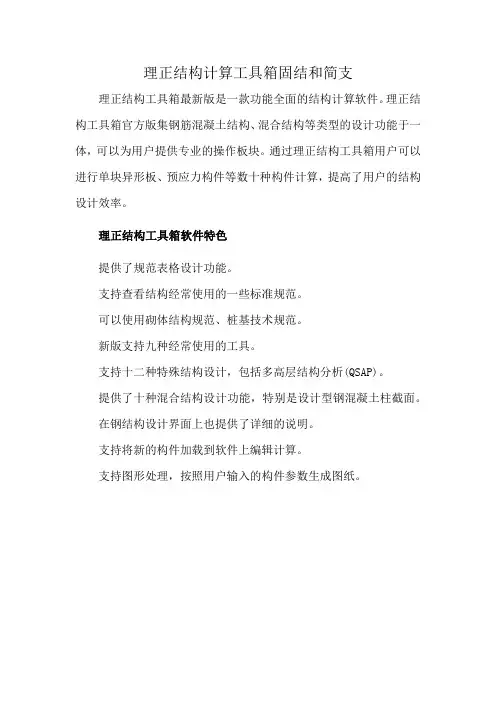 理正结构计算工具箱固结和简支

理正结构工具箱最新版是一款功能全面的结构计算软件。理正结构工具箱官方版集钢筋混凝土结构、混合结构等类型的设计功能于一体，可以为用户提供专业的操作板块。通过理正结构工具箱用户可以进行单块异形板、预应力构件等数十种构件计算，提高了用户的结构设计效率。

理正结构工具箱软件特色

提供了规范表格设计功能。

支持查看结构经常使用的一些标准规范。

可以使用砌体结构规范、桩基技术规范。

新版支持九种经常使用的工具。

支持十二种特殊结构设计，包括多高层结构分析(QSAP)。

提供了十种混合结构设计功能，特别是设计型钢混凝土柱截面。

在钢结构设计界面上也提供了详细的说明。

支持将新的构件加载到软件上编辑计算。

支持图形处理，按照用户输入的构件参数生成图纸。